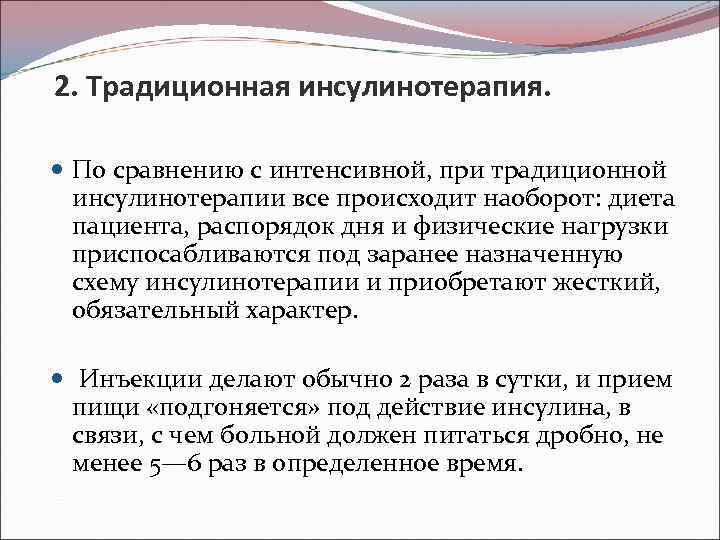 2. Традиционная инсулинотерапия.

По сравнению с интенсивной, при традиционной инсулинотерапии все происходит наоборот: диета пациента, распорядок дня и физические нагрузки приспосабливаются под заранее назначенную схему инсулинотерапии и приобретают жесткий, обязательный характер.

Инъекции делают обычно 2 раза в сутки, и прием пищи «подгоняется» под действие инсулина, в связи, с чем больной должен питаться дробно, не менее 5—6 раз в определенное время.